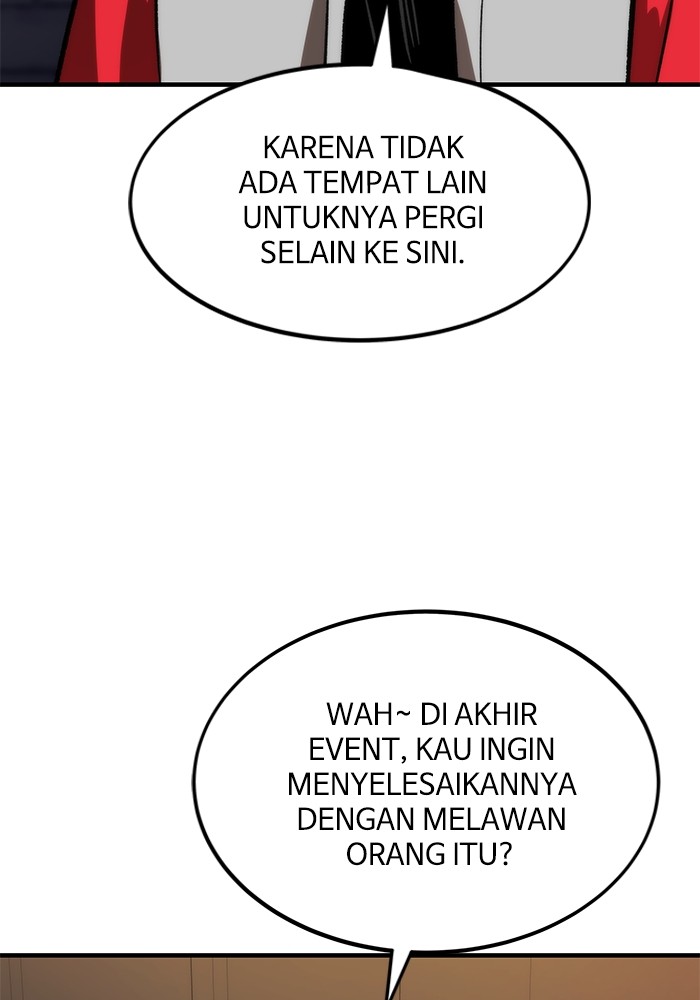 KARENA TIDAK ADA TEMPAT LAIN UNTUKNYA PERGI SELAIN KE SINI.

WAH~ DI AKHIR EVENT, KAU INGIN MENYELESAIKANNYA DENGAN MELAWAN ORANG ITU?